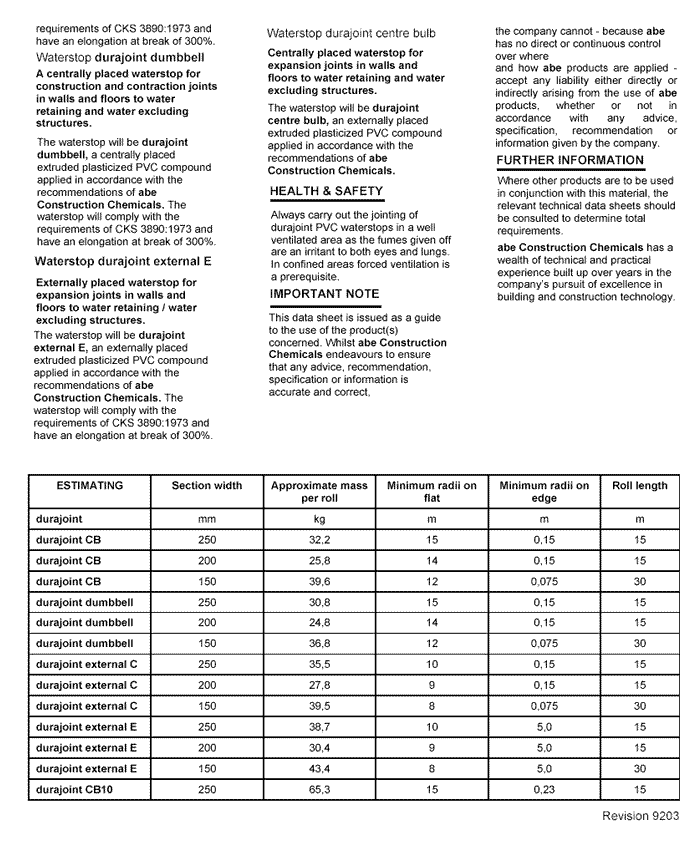 requirements of CKS 3890:1973 and have an elongation at break of 300%.

Waterstop durajoint dumbbell

A centrally placed waterstop for construction and contraction joints in walls and floors to water retaining and water excluding structures.

The waterstop will be durajoint dumbbell, a centrally placed extruded plasticized PVC compound applied in accordance with the recommendations of abe Construction Chemicals. The waterstop will comply with the requirements of CKS 3890:1973 and have an elongation at break of 300%.

Waterstop durajoint external E

Externally placed waterstop for expansion joints in walls and floors to water retaining / water excluding structures.

The waterstop will be durajoint external E, an externally placed extruded plasticized PVC compound applied in accordance with the recommendations of abe Construction Chemicals. The waterstop will comply with the requirements of CKS 3890:1973 and have an elongation at break of 300%.

Waterstop durajoint centre bulb

Centrally placed waterstop for expansion joints in walls and floors to water retaining and water excluding structures.

The waterstop will be durajoint centre bulb, an externally placed extruded plasticized PVC compound applied in accordance with the recommendations of abe Construction Chemicals.

HEALTH & SAFETY

Always carry out the jointing of durajoint PVC waterstops in a well ventilated area as the fumes given off are an irritant to both eyes and lungs. In confined areas forced ventilation is a prerequisite.

IMPORTANT NOTE

This data sheet is issued as a guide to the use of the product(s) concerned. Whilst abe Construction Chemicals endeavours to ensure that any advice, recommendation, specification or information is accurate and correct,

the company cannot - because abe has no direct or continuous control over where and how abe products are applied - accept any liability either directly or indirectly arising from the use of abe products, whether or not in accordance with any advice, specification, recommendation or information given by the company.

FURTHER INFORMATION

Where other products are to be used in conjunction with this material, the relevant technical data sheets should be consulted to determine total requirements.

abe Construction Chemicals has a wealth of technical and practical experience built up over years in the company's pursuit of excellence in building and construction technology.

| ESTIMATING | Section width | Approximate mass per roll | Minimum radii on flat | Minimum radii on edge | Roll length |
|---|---|---|---|---|---|
| durajoint | mm | kg | m | m | m |
| durajoint CB | 250 | 32,2 | 15 | 0,15 | 15 |
| durajoint CB | 200 | 25,8 | 14 | 0,15 | 15 |
| durajoint CB | 150 | 39,6 | 12 | 0,075 | 30 |
| durajoint dumbbell | 250 | 30,8 | 15 | 0,15 | 15 |
| durajoint dumbbell | 200 | 24,8 | 14 | 0,15 | 15 |
| durajoint dumbbell | 150 | 36,8 | 12 | 0,075 | 30 |
| durajoint external C | 250 | 35,5 | 10 | 0,15 | 15 |
| durajoint external C | 200 | 27,8 | 9 | 0,15 | 15 |
| durajoint external C | 150 | 39,5 | 8 | 0,075 | 30 |
| durajoint external E | 250 | 38,7 | 10 | 5,0 | 15 |
| durajoint external E | 200 | 30,4 | 9 | 5,0 | 15 |
| durajoint external E | 150 | 43,4 | 8 | 5,0 | 30 |
| durajoint CB10 | 250 | 65,3 | 15 | 0,23 | 15 |

Revision 9203